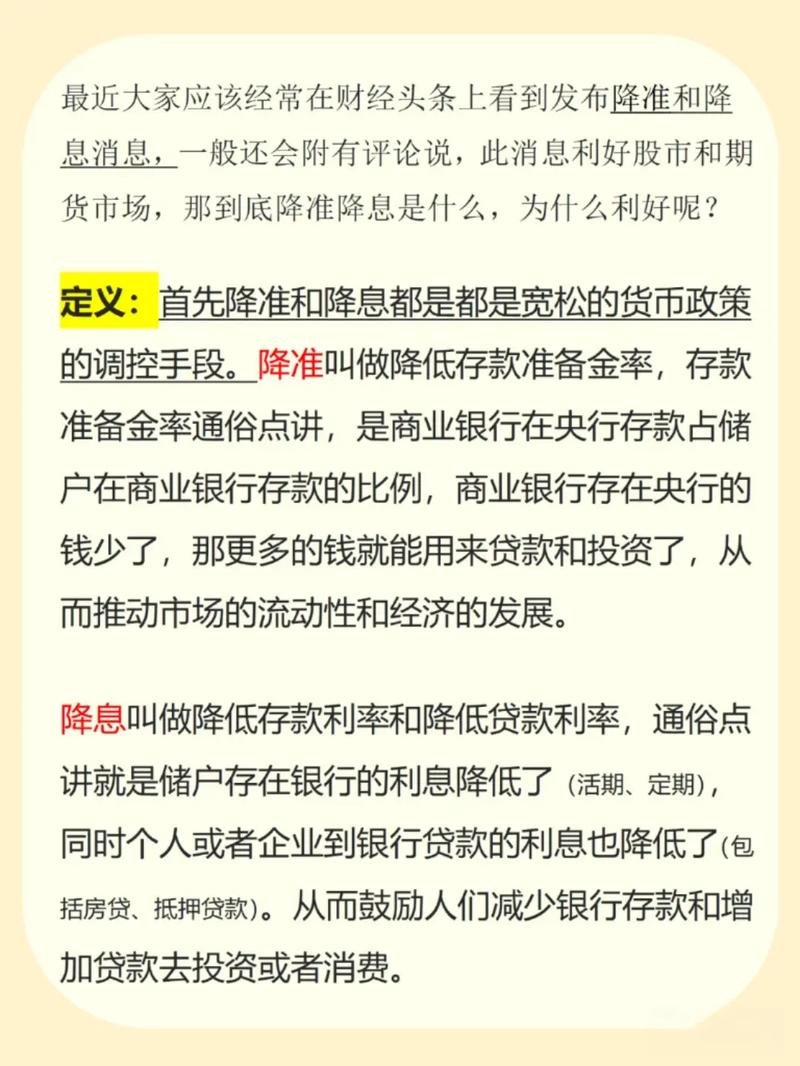 最近大家应该经常在财经头条上看到发布降准和降息消息，一般还会附有评论说，此消息利好股市和期货市场，那到底降准降息是什么，为什么利好呢？

定义：首先降准和降息都是都是宽松的货币政策的调控手段。降准叫做降低存款准备金率，存款准备金率通俗点讲，是商业银行在央行存款占储户在商业银行存款的比例，商业银行存在央行的钱少了，那更多的钱就能用来贷款和投资了，从而推动市场的流动性和经济的发展。

降息叫做降低存款利率和降低贷款利率，通俗点讲就是储户存在银行的利息降低了（活期、定期），同时个人或者企业到银行贷款的利息也降低了(包括房贷、抵押贷款)。从而鼓励人们减少银行存款和增加贷款去投资或者消费。